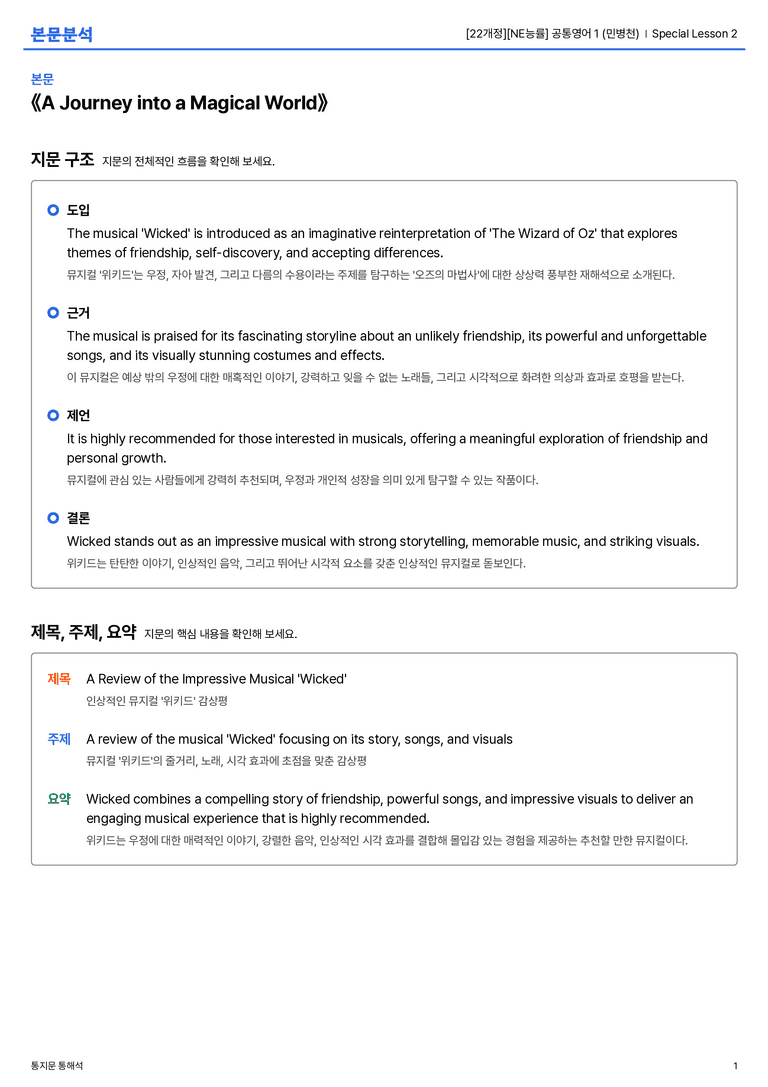 본문분석

[22개정][NE능률] 공통영어 1 (민병천) | Special Lesson 2

본문

《A Journey into a Magical World》

지문 구조 지문의 전체적인 흐름을 확인해 보세요.

도입

The musical 'Wicked' is introduced as an imaginative reinterpretation of 'The Wizard of Oz' that explores themes of friendship, self-discovery, and accepting differences.

뮤지컬 '위키드'는 우정, 자아 발견, 그리고 다름의 수용이라는 주제를 탐구하는 '오즈의 마법사'에 대한 상상력 풍부한 재해석으로 소개된다.

근거

The musical is praised for its fascinating storyline about an unlikely friendship, its powerful and unforgettable songs, and its visually stunning costumes and effects.

이 뮤지컬은 예상 밖의 우정에 대한 매혹적인 이야기, 강력하고 잊을 수 없는 노래들, 그리고 시각적으로 화려한 의상과 효과로 호평을 받는다.

제언

It is highly recommended for those interested in musicals, offering a meaningful exploration of friendship and personal growth.

뮤지컬에 관심 있는 사람들에게 강력히 추천되며, 우정과 개인적 성장을 의미 있게 탐구할 수 있는 작품이다.

결론

Wicked stands out as an impressive musical with strong storytelling, memorable music, and striking visuals.

위키드는 탄탄한 이야기, 인상적인 음악, 그리고 뛰어난 시각적 요소를 갖춘 인상적인 뮤지컬로 돋보인다.

제목, 주제, 요약 지문의 핵심 내용을 확인해 보세요.

제목 A Review of the Impressive Musical 'Wicked'

인상적인 뮤지컬 '위키드' 감상평

주제 A review of the musical 'Wicked' focusing on its story, songs, and visuals

뮤지컬 '위키드'의 줄거리, 노래, 시각 효과에 초점을 맞춘 감상평

요약 Wicked combines a compelling story of friendship, powerful songs, and impressive visuals to deliver an engaging musical experience that is highly recommended.

위키드는 우정에 대한 매력적인 이야기, 강렬한 음악, 인상적인 시각 효과를 결합해 몰입감 있는 경험을 제공하는 추천할 만한 뮤지컬이다.

통지문 통해석

1